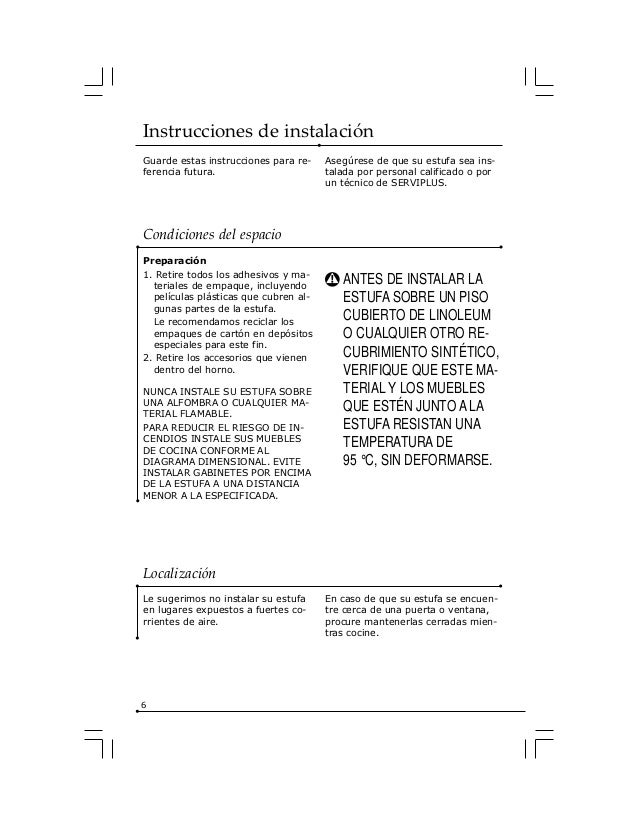 Instrucciones de instalación

Guarde estas instrucciones para referencia futura.

Asegúrese de que su estufa sea instalada por personal calificado o por un técnico de SERVIPLUS.

Condiciones del espacio

Preparación

1. Retire todos los adhesivos y materiales de empaque, incluyendo películas plásticas que cubren algunas partes de la estufa.
Le recomendamos reciclar los empaques de cartón en depósitos especiales para este fin.
2. Retire los accesorios que vienen dentro del horno.

NUNCA INSTALE SU ESTUFA SOBRE UNA ALFOMBRA O CUALQUIER MATERIAL FLAMABLE.

PARA REDUCIR EL RIESGO DE INCENDIOS INSTALE SUS MUEBLES DE COCINA CONFORME AL DIAGRAMA DIMENSIONAL. EVITE INSTALAR GABINETES POR ENCIMA DE LA ESTUFA A UNA DISTANCIA MENOR A LA ESPECIFICADA.

ANTES DE INSTALAR LA ESTUFA SOBRE UN PISO CUBIERTO DE LINOLEUM O CUALQUIER OTRO RECUBRIMIENTO SINTÉTICO, VERIFIQUE QUE ESTE MATERIAL Y LOS MUEBLES QUE ESTÉN JUNTO A LA ESTUFA RESISTAN UNA TEMPERATURA DE 95 °C, SIN DEFORMARSE.

Localización

Le sugerimos no instalar su estufa en lugares expuestos a fuertes corrientes de aire.

En caso de que su estufa se encuentre cerca de una puerta o ventana, procure mantenerlas cerradas mientras cocine.

6